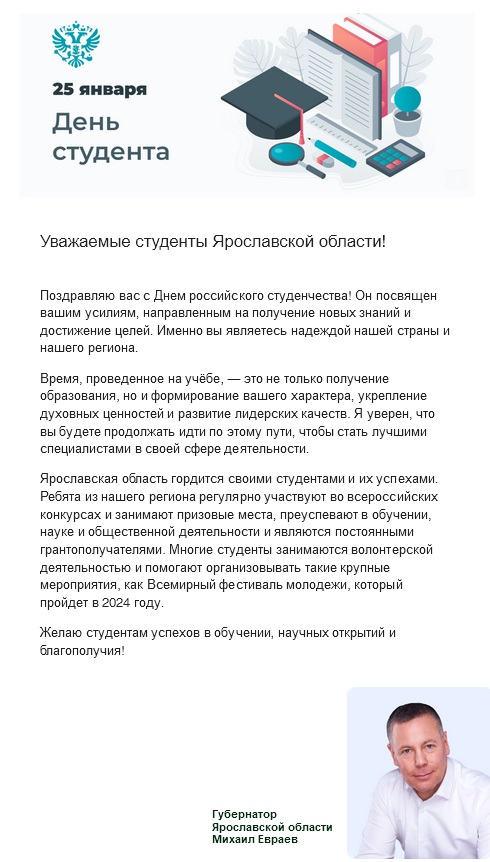 25 января
День студента

Уважаемые студенты Ярославской области!

Поздравляю вас с Днем российского студенчества! Он посвящен вашим усилиям, направленным на получение новых знаний и достижение целей. Именно вы являетесь надеждой нашей страны и нашего региона.

Время, проведенное на учёбе, — это не только получение образования, но и формирование вашего характера, укрепление духовных ценностей и развитие лидерских качеств. Я уверен, что вы будете продолжать идти по этому пути, чтобы стать лучшими специалистами в своей сфере деятельности.

Ярославская область гордится своими студентами и их успехами. Ребята из нашего региона регулярно участвуют во всероссийских конкурсах и занимают призовые места, преуспевают в обучении, науке и общественной деятельности и являются постоянными грантополучателями. Многие студенты занимаются волонтерской деятельностью и помогают организовывать такие крупные мероприятия, как Всемирный фестиваль молодежи, который пройдет в 2024 году.

Желаю студентам успехов в обучении, научных открытий и благополучия!

Губернатор
Ярославской области
Михаил Евраев